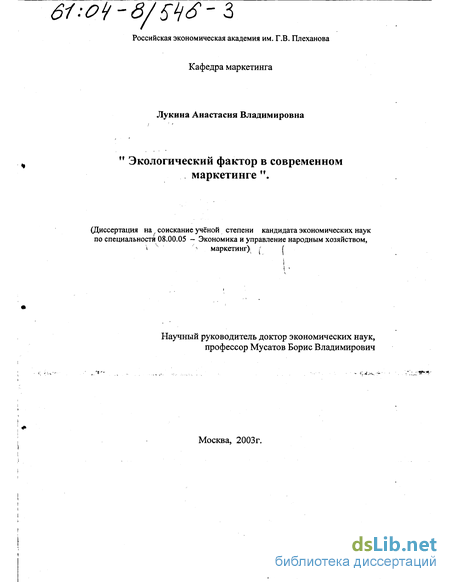 61:04-8/546-3

Российская экономическая академия им. Г.В. Плеханова

Кафедра маркетинга

Лукина Анастасия Владимировна

" Экологический фактор в современном маркетинге ".

(Диссертация на соискание учёной степени кандидата экономических наук по специальности 08.00.05 – Экономика и управление народным хозяйством, маркетинг)

Научный руководитель доктор экономических наук, профессор Мусатов Борис Владимирович

Москва, 2003г.

dsLib.net
библиотека диссертаций